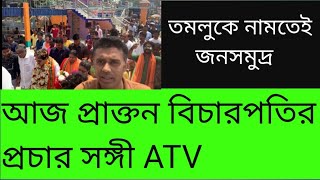 তমলুকে নামতেই জনসমুদ্র

আজ প্রাক্তন বিচারপতির প্রচার সঙ্গী ATV